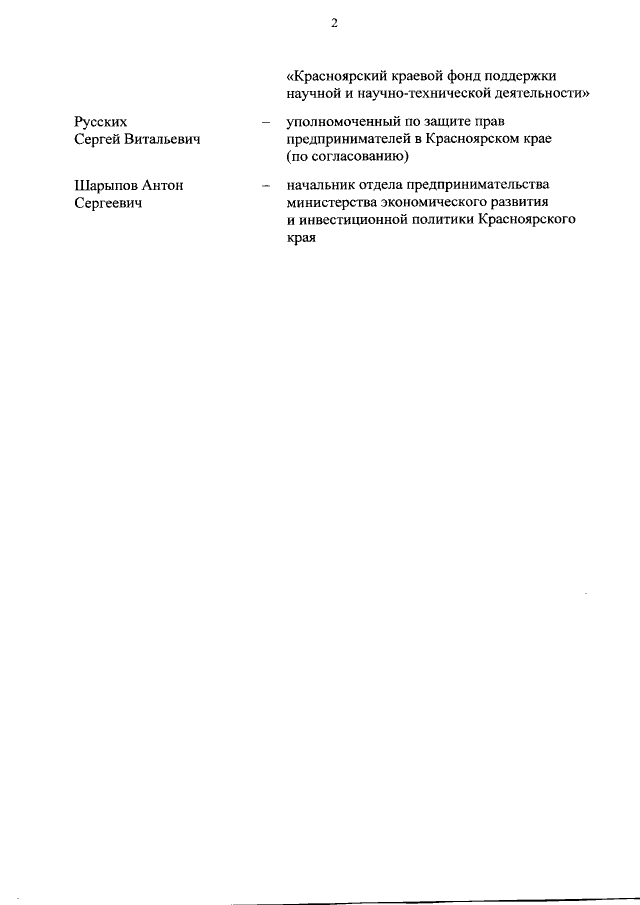 2

«Красноярский краевой фонд поддержки научной и научно-технической деятельности»

Русских Сергей Витальевич – уполномоченный по защите прав предпринимателей в Красноярском крае (по согласованию)

Шарыпов Антон Сергеевич – начальник отдела предпринимательства министерства экономического развития и инвестиционной политики Красноярского края